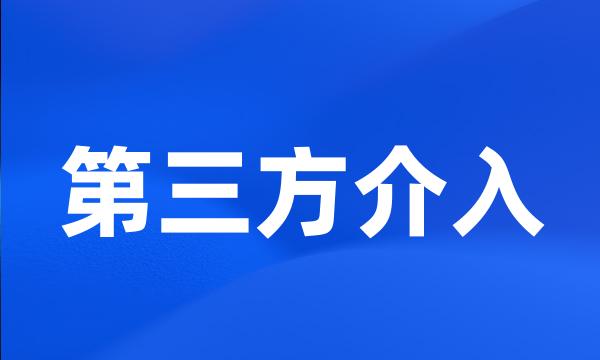 第三方介入